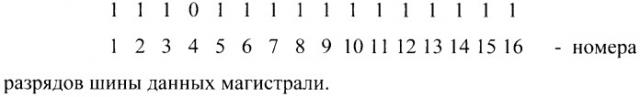 1 1 1 0 1 1 1 1 1 1 1 1 1 1 1 1

1 2 3 4 5 6 7 8 9 10 11 12 13 14 15 16 - номера разрядов шины данных магистрали.